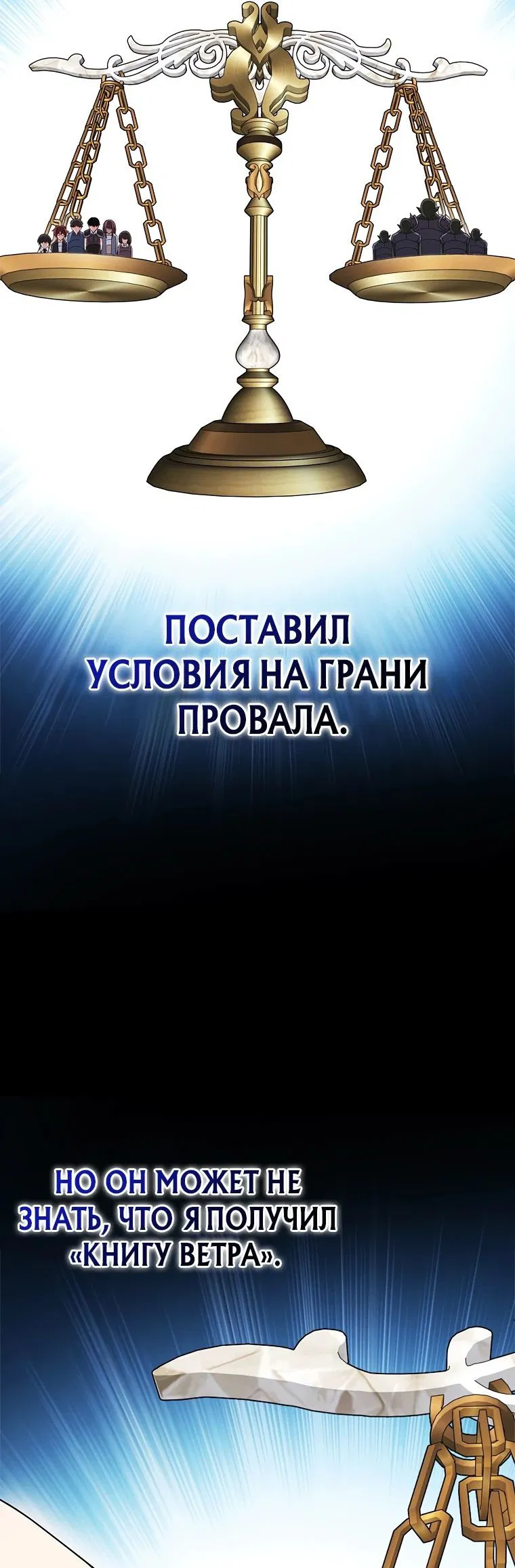 ПОСТАВИЛ УСЛОВИЯ НА ГРАНИ ПРОВАЛА.

НО ОН МОЖЕТ НЕ ЗНАТЬ, ЧТО Я ПОЛУЧИЛ «КНИГУ ВЕТРА».